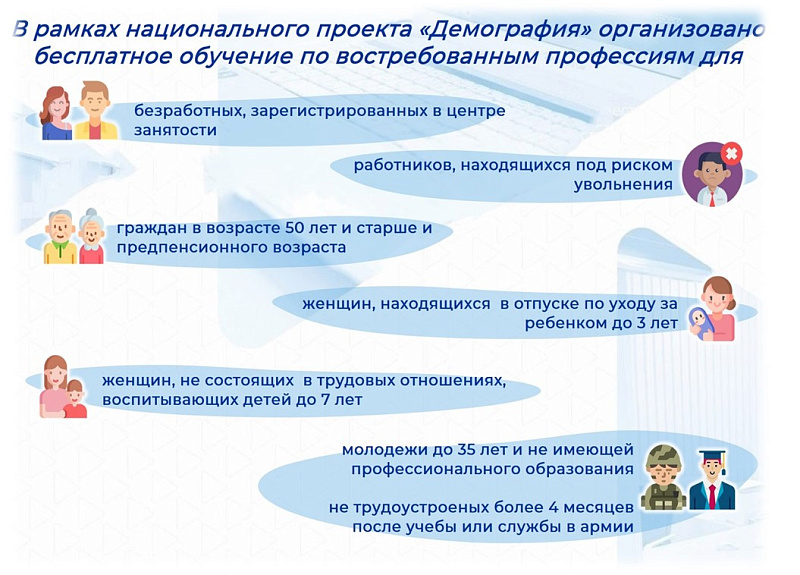 В рамках национального проекта «Демография» организовано бесплатное обучение по востребованным профессиям для

безработных, зарегистрированных в центре занятости

работников, находящихся под риском увольнения

граждан в возрасте 50 лет и старше и предпенсионного возраста

женщин, находящихся в отпуске по уходу за ребенком до 3 лет

женщин, не состоящих в трудовых отношениях, воспитывающих детей до 7 лет

молодежи до 35 лет и не имеющей профессионального образования

не трудоустроеных более 4 месяцев после учебы или службы в армии